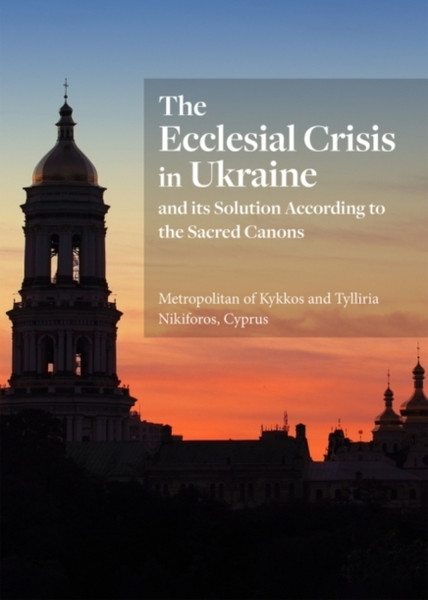 The Ecclesial Crisis in Ukraine

and its Solution According to the Sacred Canons

Metropolitan of Kykkos and Tylliria Nikiforos, Cyprus